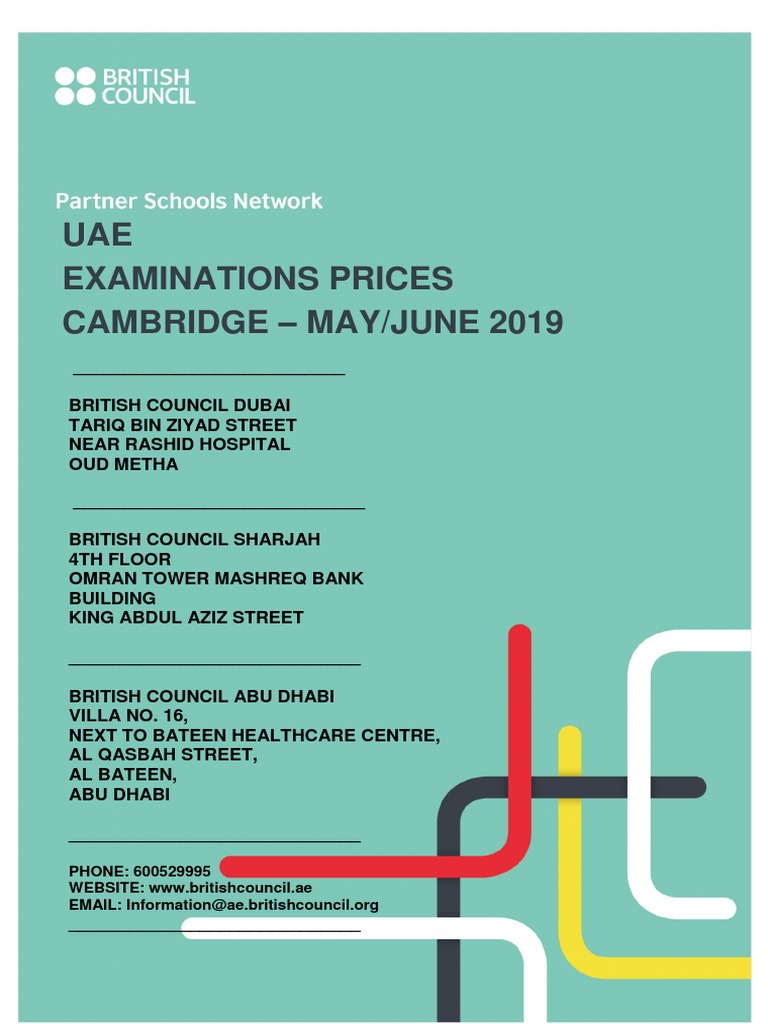 BRITISH COUNCIL

Partner Schools Network

UAE
EXAMINATIONS PRICES
CAMBRIDGE – MAY/JUNE 2019

BRITISH COUNCIL DUBAI
TARIQ BIN ZIYAD STREET
NEAR RASHID HOSPITAL
OUD METHA

BRITISH COUNCIL SHARJAH
4TH FLOOR
OMRAN TOWER MASHREQ BANK BUILDING
KING ABDUL AZIZ STREET

BRITISH COUNCIL ABU DHABI
VILLA NO. 16,
NEXT TO BATEEN HEALTHCARE CENTRE,
AL QASBAH STREET,
AL BATEEN,
ABU DHABI

PHONE: 600529995
WEBSITE: www.britishcouncil.ae
EMAIL: Information@ae.britishcouncil.org